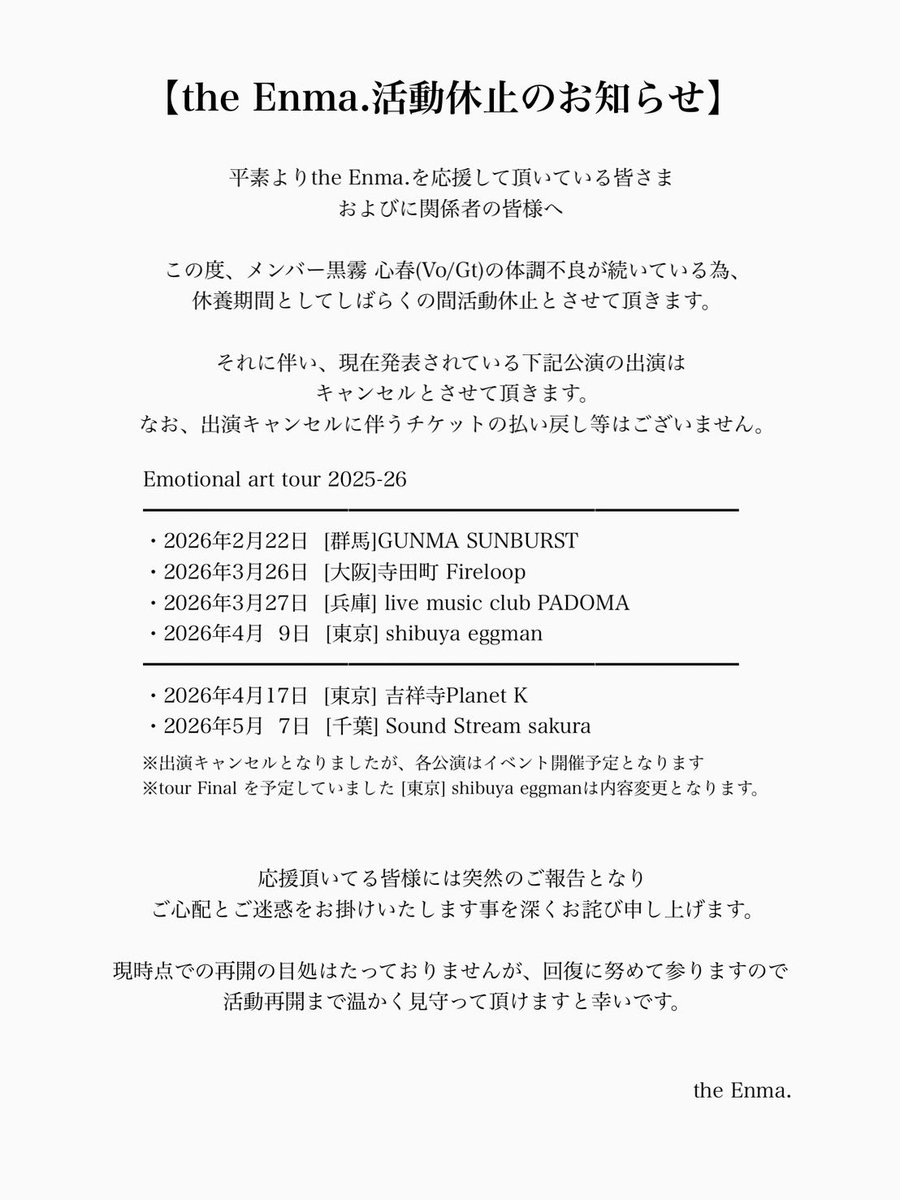 【the Enma.活動休止のお知らせ】

平素よりthe Enma.を応援して頂いている皆さま
およびに関係者の皆様へ

この度、メンバー黒霧 心春(Vo/Gt)の体調不良が続いている為、
休養期間としてしばらくの間活動休止とさせて頂きます。

それに伴い、現在発表されている下記公演の出演は
キャンセルとさせて頂きます。
なお、出演キャンセルに伴うチケットの払い戻し等はございません。

Emotional art tour 2025-26

・2026年2月22日 [群馬]GUNMA SUNBURST
・2026年3月26日 [大阪]寺田町 Fireloop
・2026年3月27日 [兵庫] live music club PADOMA
・2026年4月 9日 [東京] shibuya eggman

・2026年4月17日 [東京] 吉祥寺Planet K
・2026年5月 7日 [千葉] Sound Stream sakura
※出演キャンセルとなりましたが、各公演はイベント開催予定となります
※tour Final を予定していました [東京] shibuya eggmanは内容変更となります。

応援頂いてる皆様には突然のご報告となり
ご心配とご迷惑をお掛けいたします事を深くお詫び申し上げます。

現時点での再開の目処はたっておりませんが、回復に努めて参りますので
活動再開まで温かく見守って頂けますと幸いです。

the Enma.